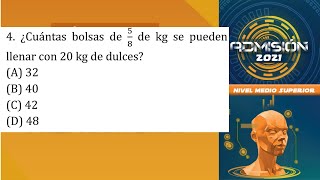 4. ¿Cuántas bolsas de $\frac{5}{8}$ de kg se pueden llenar con 20 kg de dulces?
(A) 32
(B) 40
(C) 42
(D) 48

ADMISIÓN
2021
NIVEL MEDIO SUPERIOR